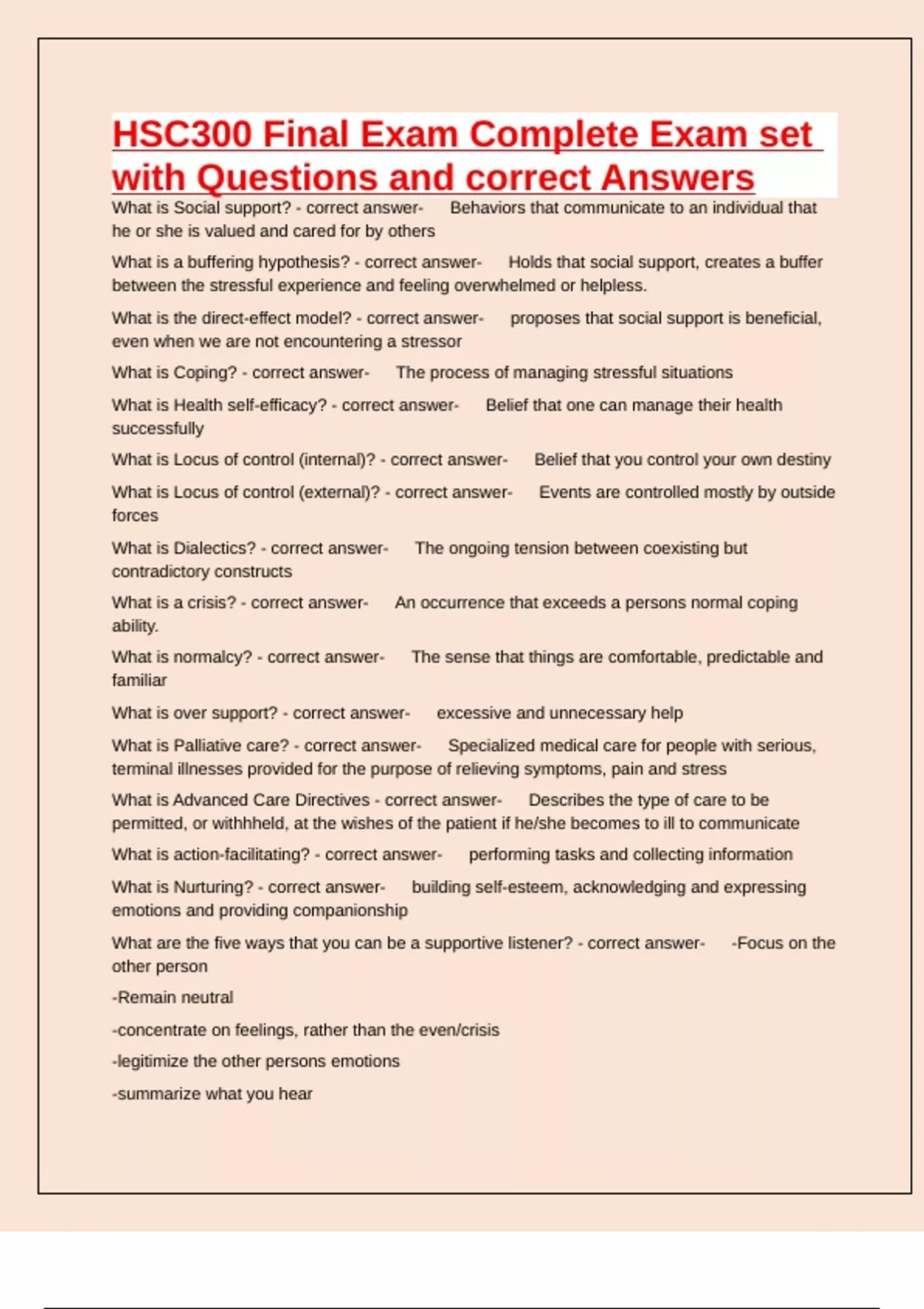 HSC300 Final Exam Complete Exam set with Questions and correct Answers

What is Social support? - correct answer- Behaviors that communicate to an individual that he or she is valued and cared for by others

What is a buffering hypothesis? - correct answer- Holds that social support, creates a buffer between the stressful experience and feeling overwhelmed or helpless.

What is the direct-effect model? - correct answer- proposes that social support is beneficial, even when we are not encountering a stressor

What is Coping? - correct answer- The process of managing stressful situations

What is Health self-efficacy? - correct answer- Belief that one can manage their health successfully

What is Locus of control (internal)? - correct answer- Belief that you control your own destiny

What is Locus of control (external)? - correct answer- Events are controlled mostly by outside forces

What is Dialectics? - correct answer- The ongoing tension between coexisting but contradictory constructs

What is a crisis? - correct answer- An occurrence that exceeds a persons normal coping ability.

What is normalcy? - correct answer- The sense that things are comfortable, predictable and familiar

What is over support? - correct answer- excessive and unnecessary help

What is Palliative care? - correct answer- Specialized medical care for people with serious, terminal illnesses provided for the purpose of relieving symptoms, pain and stress

What is Advanced Care Directives - correct answer- Describes the type of care to be permitted, or withhheld, at the wishes of the patient if he/she becomes to ill to communicate

What is action-facilitating? - correct answer- performing tasks and collecting information

What is Nurturing? - correct answer- building self-esteem, acknowledging and expressing emotions and providing companionship

What are the five ways that you can be a supportive listener? - correct answer- -Focus on the other person

-Remain neutral

-concentrate on feelings, rather than the even/crisis

-legitimize the other persons emotions

-summarize what you hear